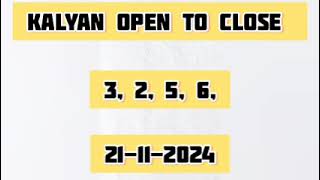 KALYAN OPEN TO CLOSE

3, 2, 5, 6,

21-11-2024